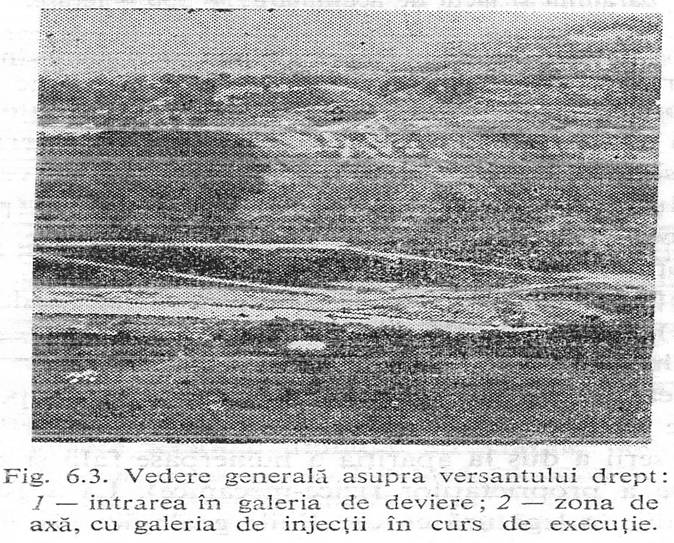 Fig. 6.3. Vedere generală asupra versantului drept: 1 — intrarea în galeria de deviere; 2 — zona de axă, cu galeria de injecții în curs de execuție.